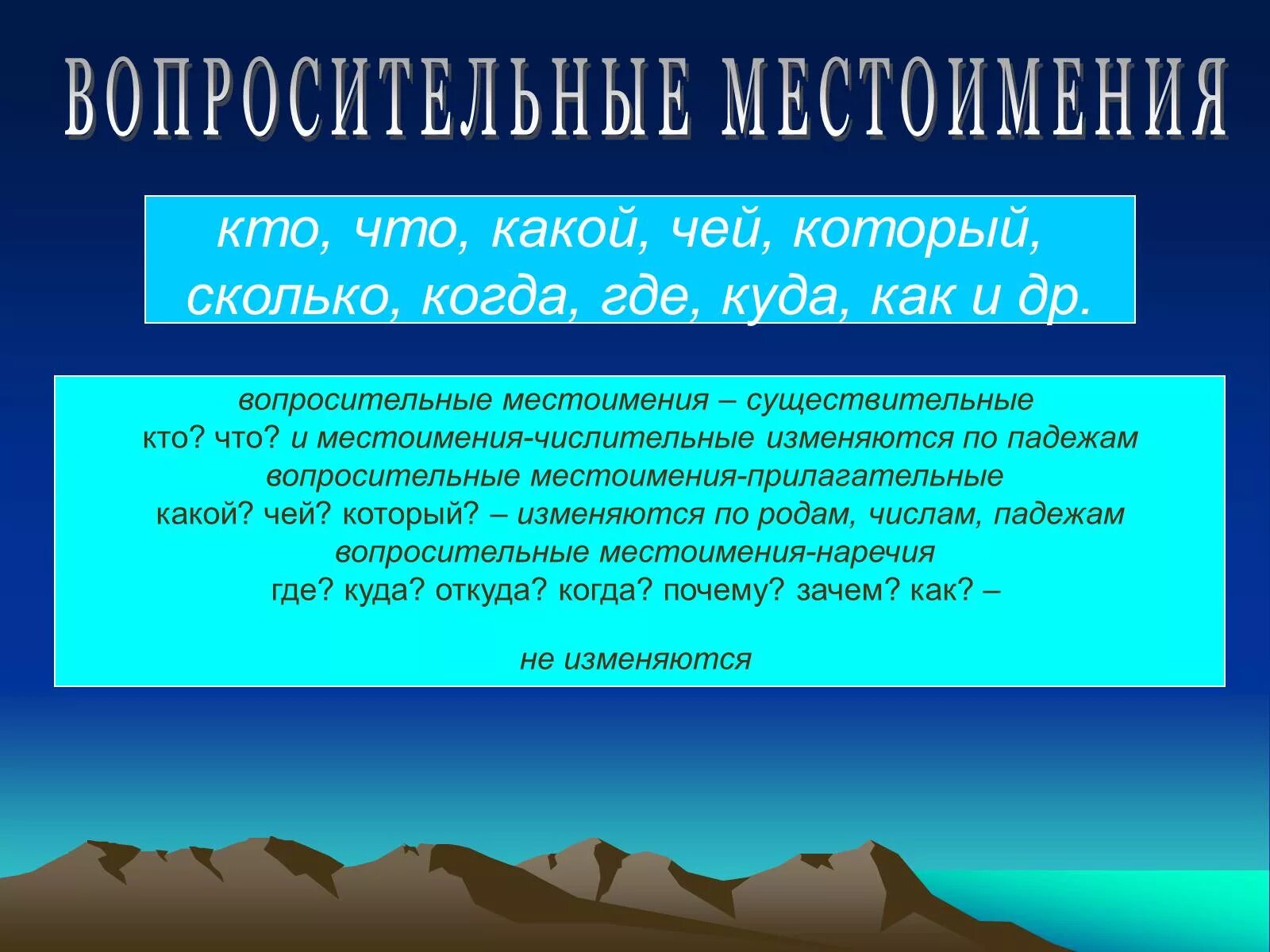 ВОПРОСИТЕЛЬНЫЕ МЕСТОИМЕНИЯ

кто, что, какой, чей, который, сколько, когда, где, куда, как и др.

вопросительные местоимения – существительные
кто? что? и местоимения-числительные изменяются по падежам
вопросительные местоимения-прилагательные
какой? чей? который? – изменяются по родам, числам, падежам
вопросительные местоимения-наречия
где? куда? откуда? когда? почему? зачем? как? –

не изменяются